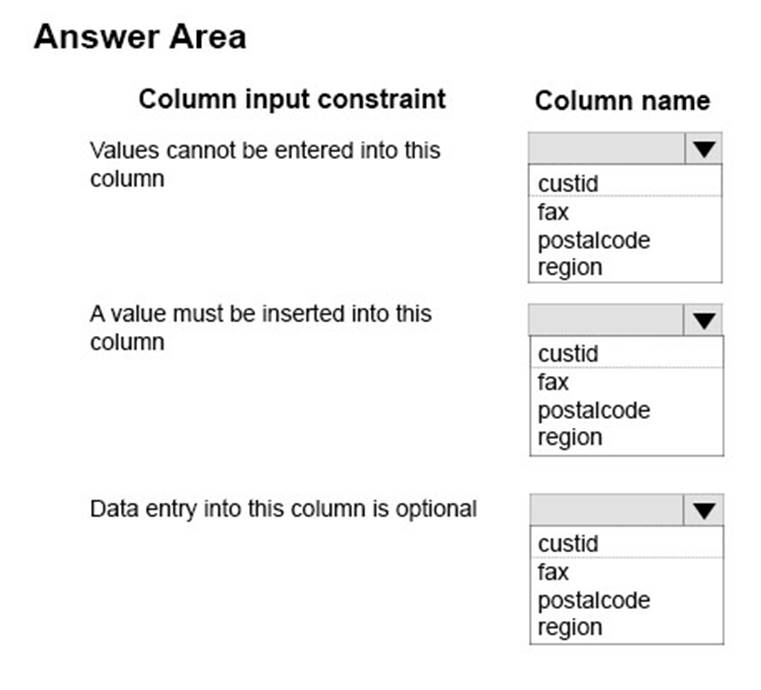 Answer Area

Column input constraint

Column name

Values cannot be entered into this column

custid
fax
postalcode
region

A value must be inserted into this column

custid
fax
postalcode
region

Data entry into this column is optional

custid
fax
postalcode
region